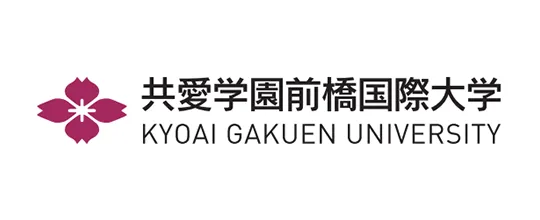 共愛学園前橋国際大学
KYOAI GAKUEN UNIVERSITY